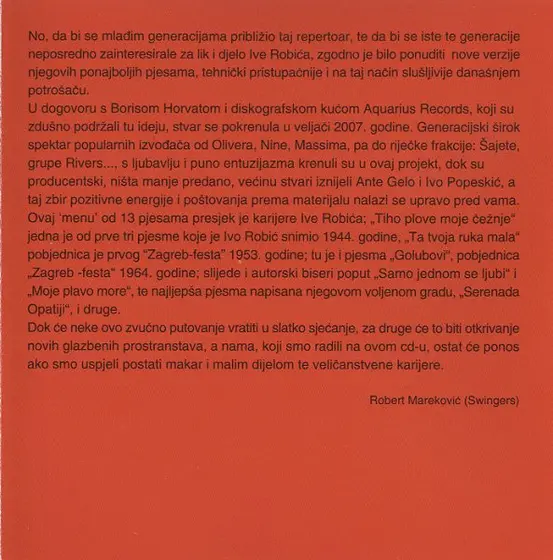 No, da bi se mlađim generacijama približio taj repertoar, te da bi se iste te generacije neposredno zainteresirale za lik i djelo Ive Robića, zgodno je bilo ponuditi nove verzije njegovih ponajboljih pjesama, tehnički pristupačnije i na taj način slušljivije današnjem potrošaču.
U dogovoru s Borisom Horvatom i diskografskom kućom Aquarius Records, koji su zdušno podržali tu ideju, stvar se pokrenula u veljači 2007. godine. Generacijski širok spektar popularnih izvođača od Olivera, Nine, Massima, pa do riječke frakcije: Šajete, grupe Rivers..., s ljubavlju i puno entuzijazma krenuli su u ovaj projekt, dok su producentski, ništa manje predano, većinu stvari iznijeli Ante Gelo i Ivo Popeskić, a taj zbir pozitivne energije i poštovanja prema materijalu nalazi se upravo pred vama. Ovaj 'menu' od 13 pjesama presjek je karijere Ive Robića; „Tiho plove moje čežnje" jedna je od prve tri pjesme koje je Ivo Robić snimio 1944. godine, „Ta tvoja ruka mala" pobjednica je prvog "Zagreb-festa" 1953. godine; tu je i pjesma „Golubovi", pobjednica „Zagreb -festa" 1964. godine; slijede i autorski biseri poput „Samo jednom se ljubi" i „Moje plavo more", te najljepša pjesma napisana njegovom voljenom gradu, „Serenada Opatiji", i druge.
Dok će neke ovo zvučno putovanje vratiti u slatko sjećanje, za druge će to biti otkrivanje novih glazbenih prostranstava, a nama, koji smo radili na ovom cd-u, ostat će ponos ako smo uspjeli postati makar i malim dijelom te veličanstvene karijere.

Robert Mareković (Swingers)